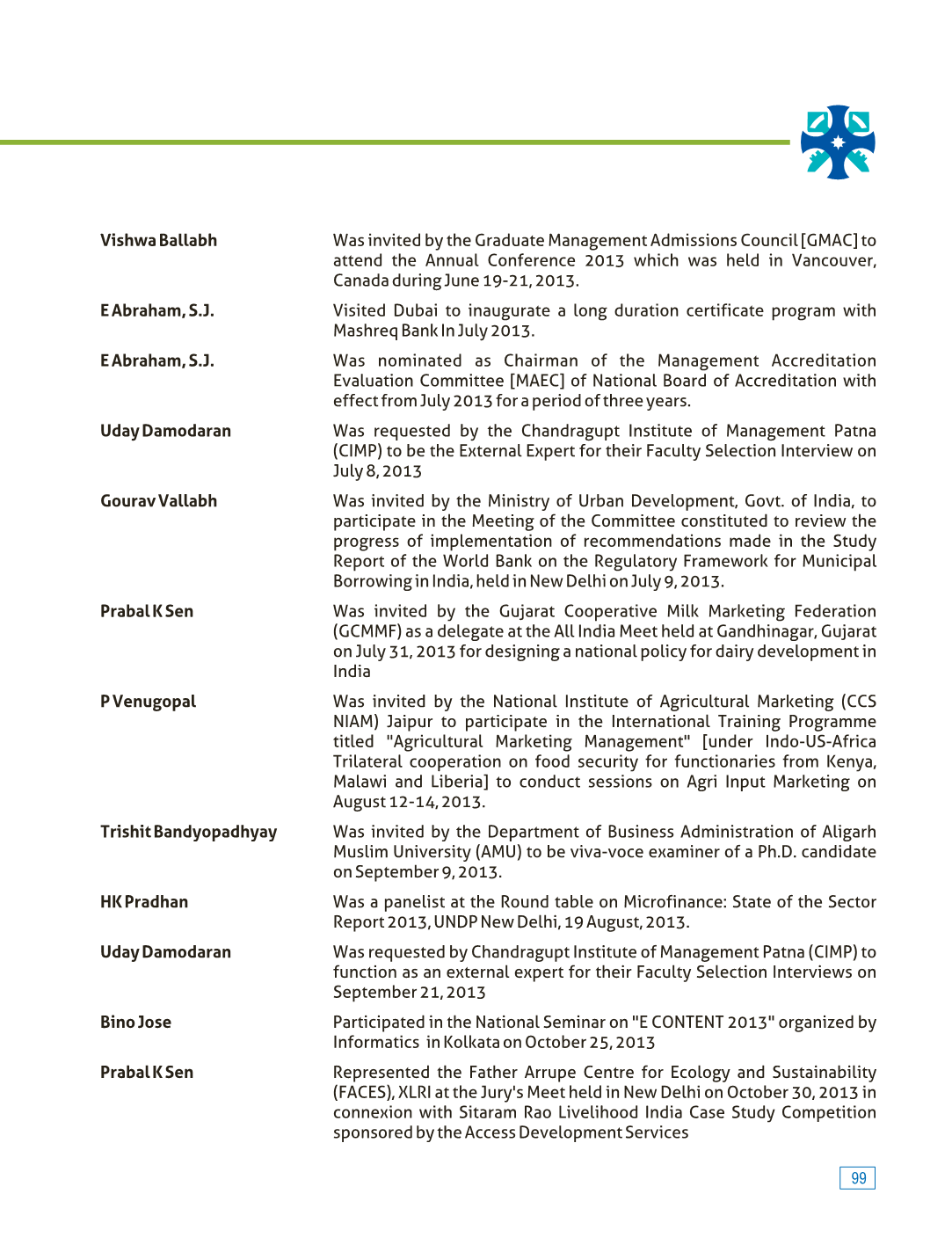 | | |
|---|---|
| Vishwa Ballabh | Was invited by the Graduate Management Admissions Council [GMAC] to attend the Annual Conference 2013 which was held in Vancouver, Canada during June 19-21, 2013. |
| E Abraham, S.J. | Visited Dubai to inaugurate a long duration certificate program with Mashreq Bank In July 2013. |
| E Abraham, S.J. | Was nominated as Chairman of the Management Accreditation Evaluation Committee [MAEC] of National Board of Accreditation with effect from July 2013 for a period of three years. |
| Uday Damodaran | Was requested by the Chandragupt Institute of Management Patna (CIMP) to be the External Expert for their Faculty Selection Interview on July 8, 2013 |
| Gourav Vallabh | Was invited by the Ministry of Urban Development, Govt. of India, to participate in the Meeting of the Committee constituted to review the progress of implementation of recommendations made in the Study Report of the World Bank on the Regulatory Framework for Municipal Borrowing in India, held in New Delhi on July 9, 2013. |
| Prabal K Sen | Was invited by the Gujarat Cooperative Milk Marketing Federation (GCMMF) as a delegate at the All India Meet held at Gandhinagar, Gujarat on July 31, 2013 for designing a national policy for dairy development in India |
| P Venugopal | Was invited by the National Institute of Agricultural Marketing (CCS NIAM) Jaipur to participate in the International Training Programme titled "Agricultural Marketing Management" [under Indo-US-Africa Trilateral cooperation on food security for functionaries from Kenya, Malawi and Liberia] to conduct sessions on Agri Input Marketing on August 12-14, 2013. |
| Trishit Bandyopadhyay | Was invited by the Department of Business Administration of Aligarh Muslim University (AMU) to be viva-voce examiner of a Ph.D. candidate on September 9, 2013. |
| HK Pradhan | Was a panelist at the Round table on Microfinance: State of the Sector Report 2013, UNDP New Delhi, 19 August, 2013. |
| Uday Damodaran | Was requested by Chandragupt Institute of Management Patna (CIMP) to function as an external expert for their Faculty Selection Interviews on September 21, 2013 |
| Bino Jose | Participated in the National Seminar on "E CONTENT 2013" organized by Informatics in Kolkata on October 25, 2013 |
| Prabal K Sen | Represented the Father Arrupe Centre for Ecology and Sustainability (FACES), XLRI at the Jury's Meet held in New Delhi on October 30, 2013 in connexion with Sitaram Rao Livelihood India Case Study Competition sponsored by the Access Development Services |

99